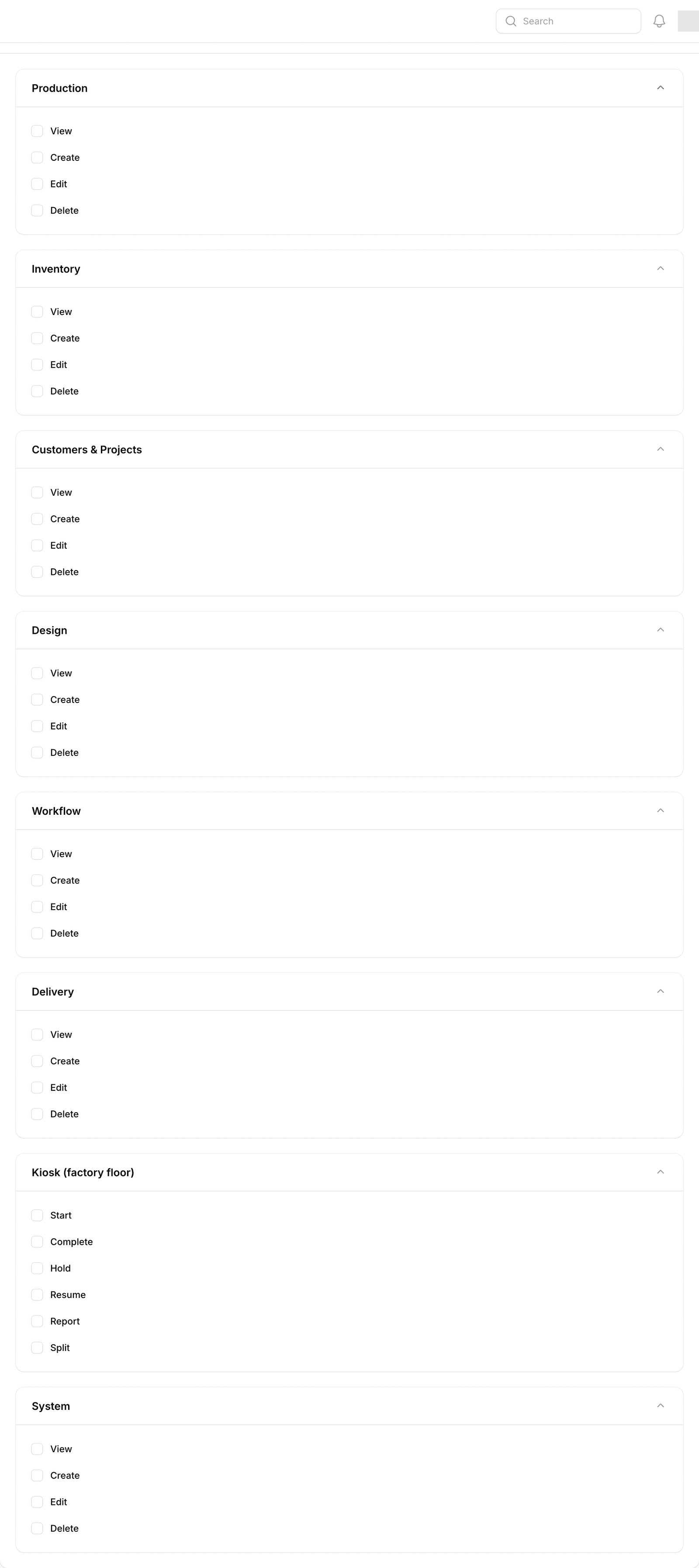 Search

Production

View
Create
Edit
Delete

Inventory

View
Create
Edit
Delete

Customers & Projects

View
Create
Edit
Delete

Design

View
Create
Edit
Delete

Workflow

View
Create
Edit
Delete

Delivery

View
Create
Edit
Delete

Kiosk (factory floor)

Start
Complete
Hold
Resume
Report
Split

System

View
Create
Edit
Delete